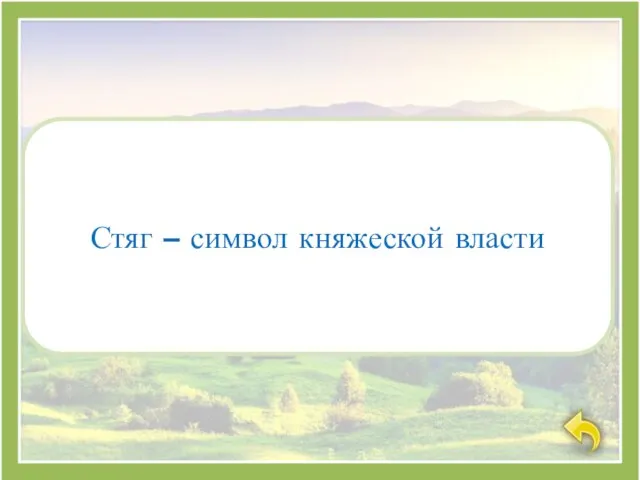 Стяг – символ княжеской власти